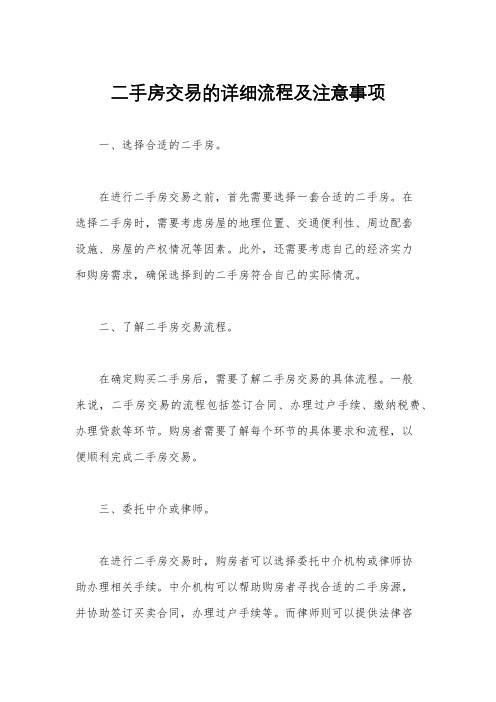 二手房交易的详细流程及注意事项

一、选择合适的二手房。

在进行二手房交易之前，首先需要选择一套合适的二手房。在选择二手房时，需要考虑房屋的地理位置、交通便利性、周边配套设施、房屋的产权情况等因素。此外，还需要考虑自己的经济实力和购房需求，确保选择到的二手房符合自己的实际情况。

二、了解二手房交易流程。

在确定购买二手房后，需要了解二手房交易的具体流程。一般来说，二手房交易的流程包括签订合同、办理过户手续、缴纳税费、办理贷款等环节。购房者需要了解每个环节的具体要求和流程，以便顺利完成二手房交易。

三、委托中介或律师。

在进行二手房交易时，购房者可以选择委托中介机构或律师协助办理相关手续。中介机构可以帮助购房者寻找合适的二手房源，并协助签订买卖合同，办理过户手续等。而律师则可以提供法律咨